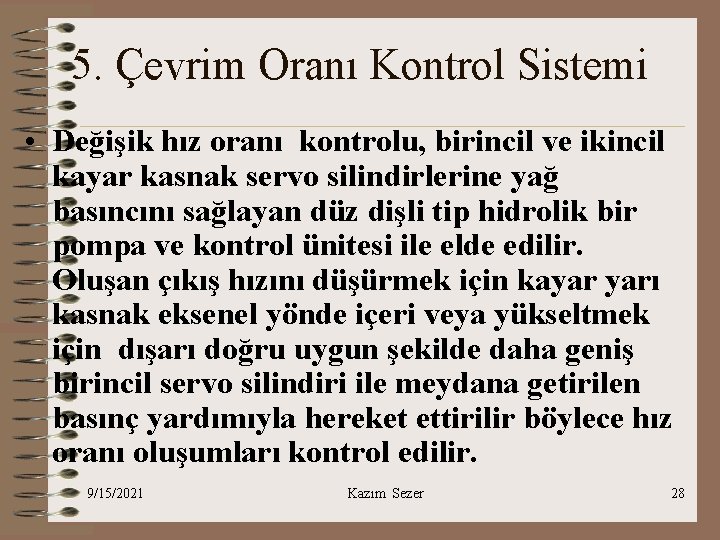 5. Çevrim Oranı Kontrol Sistemi

• Değişik hız oranı kontrolu, birincil ve ikincil kayar kasnak servo silindirlerine yağ basıncını sağlayan düz dişli tip hidrolik bir pompa ve kontrol ünitesi ile elde edilir. Oluşan çıkış hızını düşürmek için kayar yarı kasnak eksenel yönde içeri veya yükseltmek için dışarı doğru uygun şekilde daha geniş birincil servo silindiri ile meydana getirilen basınç yardımıyla hereket ettirilir böylece hız oranı oluşumları kontrol edilir.

9/15/2021 Kazım Sezer 28